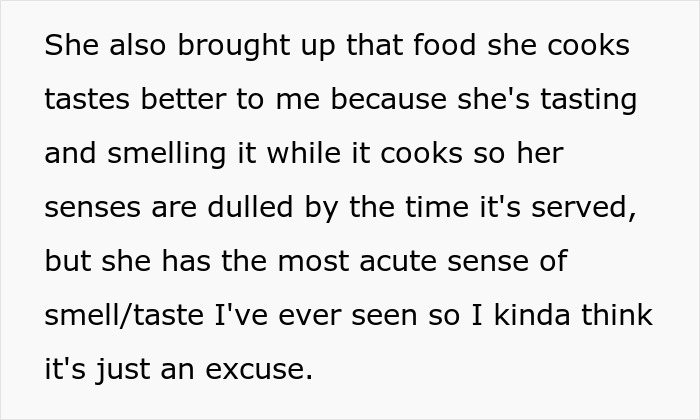 She also brought up that food she cooks tastes better to me because she's tasting and smelling it while it cooks so her senses are dulled by the time it's served, but she has the most acute sense of smell/taste I've ever seen so I kinda think it's just an excuse.